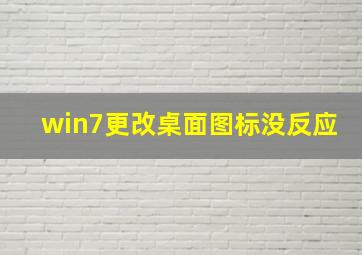 win7更改桌面图标没反应